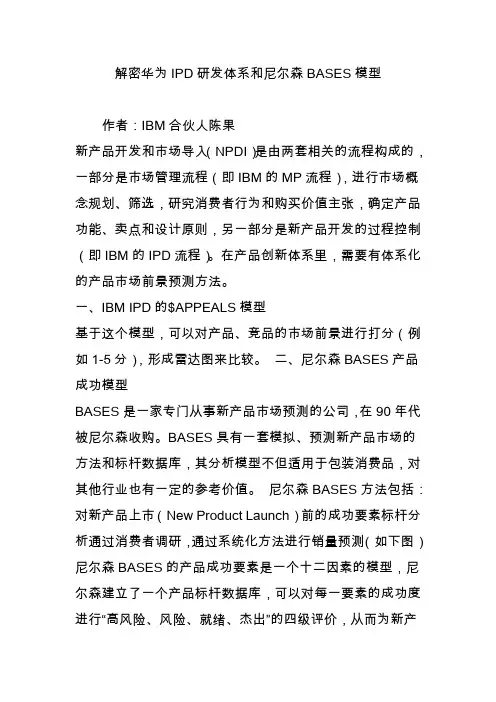 解密华为 IPD 研发体系和尼尔森 BASES 模型

作者：IBM 合伙人陈果

新产品开发和市场导入(NPDI)是由两套相关的流程构成的，一部分是市场管理流程（即 IBM 的 MP 流程），进行市场概念规划、筛选，研究消费者行为和购买价值主张，确定产品功能、卖点和设计原则，另一部分是新产品开发的过程控制（即 IBM 的 IPD 流程）。在产品创新体系里，需要有体系化的产品市场前景预测方法。

一、IBM IPD 的$APPEALS 模型

基于这个模型，可以对产品、竞品的市场前景进行打分（例如 1-5 分），形成雷达图来比较。 二、尼尔森 BASES 产品成功模型

BASES 是一家专门从事新产品市场预测的公司，在 90 年代被尼尔森收购。BASES 具有一套模拟、预测新产品市场的方法和标杆数据库，其分析模型不但适用于包装消费品，对其他行业也有一定的参考价值。 尼尔森 BASES 方法包括：对新产品上市（New Product Launch）前的成功要素标杆分析通过消费者调研，通过系统化方法进行销量预测(如下图)尼尔森 BASES 的产品成功要素是一个十二因素的模型，尼尔森建立了一个产品标杆数据库，可以对每一要素的成功度进行“高风险、风险、就绪、杰出”的四级评价，从而为新产